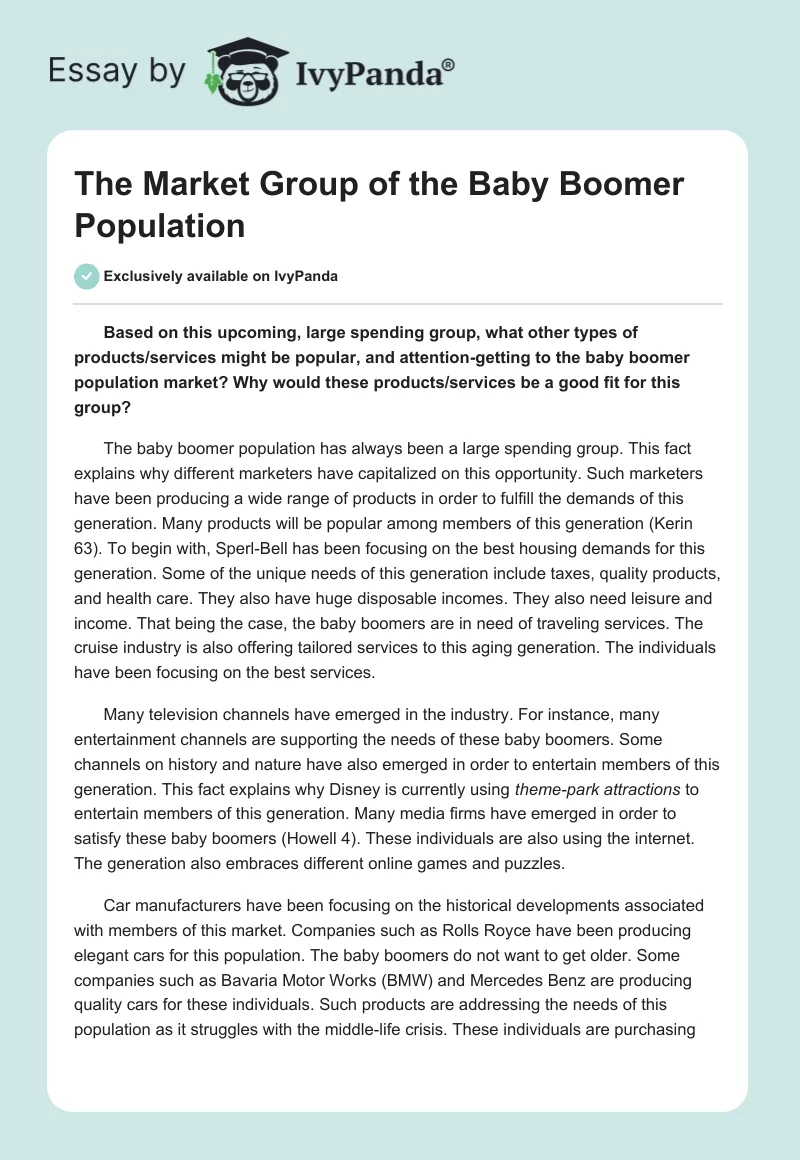 Essay by IvyPanda®

The Market Group of the Baby Boomer Population

Exclusively available on IvyPanda

Based on this upcoming, large spending group, what other types of products/services might be popular, and attention-getting to the baby boomer population market? Why would these products/services be a good fit for this group?

The baby boomer population has always been a large spending group. This fact explains why different marketers have capitalized on this opportunity. Such marketers have been producing a wide range of products in order to fulfill the demands of this generation. Many products will be popular among members of this generation (Kerin 63). To begin with, Sperl-Bell has been focusing on the best housing demands for this generation. Some of the unique needs of this generation include taxes, quality products, and health care. They also have huge disposable incomes. They also need leisure and income. That being the case, the baby boomers are in need of traveling services. The cruise industry is also offering tailored services to this aging generation. The individuals have been focusing on the best services.

Many television channels have emerged in the industry. For instance, many entertainment channels are supporting the needs of these baby boomers. Some channels on history and nature have also emerged in order to entertain members of this generation. This fact explains why Disney is currently using theme-park attractions to entertain members of this generation. Many media firms have emerged in order to satisfy these baby boomers (Howell 4). These individuals are also using the internet. The generation also embraces different online games and puzzles.

Car manufacturers have been focusing on the historical developments associated with members of this market. Companies such as Rolls Royce have been producing elegant cars for this population. The baby boomers do not want to get older. Some companies such as Bavaria Motor Works (BMW) and Mercedes Benz are producing quality cars for these individuals. Such products are addressing the needs of this population as it struggles with the middle-life crisis. These individuals are purchasing